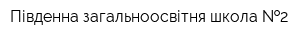 Південна загальноосвітня школа №2